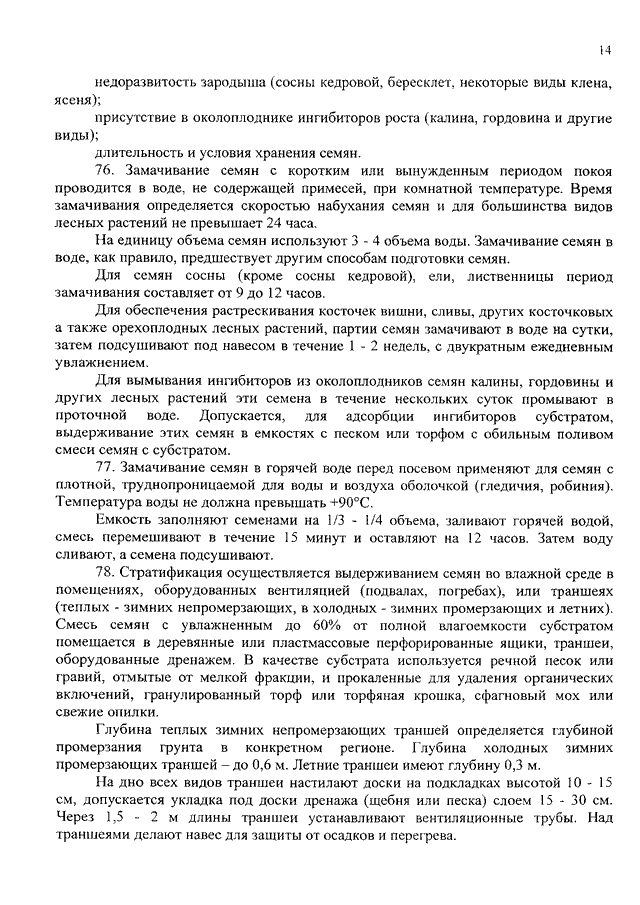 14

недоразвитость зародыша (сосны кедровой, бересклет, некоторые виды клена, ясеня);

присутствие в околоплоднике ингибиторов роста (калина, гордовина и другие виды);

длительность и условия хранения семян.

76. Замачивание семян с коротким или вынужденным периодом покоя проводится в воде, не содержащей примесей, при комнатной температуре. Время замачивания определяется скоростью набухания семян и для большинства видов лесных растений не превышает 24 часа.

На единицу объема семян используют 3 - 4 объема воды. Замачивание семян в воде, как правило, предшествует другим способам подготовки семян.

Для семян сосны (кроме сосны кедровой), ели, лиственницы период замачивания составляет от 9 до 12 часов.

Для обеспечения растрескивания косточек вишни, сливы, других косточковых а также орехоплодных лесных растений, партии семян замачивают в воде на сутки, затем подсушивают под навесом в течение 1 - 2 недель, с двукратным ежедневным увлажнением.

Для вымывания ингибиторов из околоплодников семян калины, гордовины и других лесных растений эти семена в течение нескольких суток промывают в проточной воде. Допускается, для адсорбции ингибиторов субстратом, выдерживание этих семян в емкостях с песком или торфом с обильным поливом смеси семян с субстратом.

77. Замачивание семян в горячей воде перед посевом применяют для семян с плотной, труднопроницаемой для воды и воздуха оболочкой (гледичия, робиния). Температура воды не должна превышать +90°С.

Емкость заполняют семенами на 1/3 - 1/4 объема, заливают горячей водой, смесь перемешивают в течение 15 минут и оставляют на 12 часов. Затем воду сливают, а семена подсушивают.

78. Стратификация осуществляется выдерживанием семян во влажной среде в помещениях, оборудованных вентиляцией (подвалах, погребах), или траншеях (теплых - зимних непромерзающих, в холодных - зимних промерзающих и летних). Смесь семян с увлажненным до 60% от полной влагоемкости субстратом помещается в деревянные или пластмассовые перфорированные ящики, траншеи, оборудованные дренажем. В качестве субстрата используется речной песок или гравий, отмытые от мелкой фракции, и прокаленные для удаления органических включений, гранулированный торф или торфяная крошка, сфагновый мох или свежие опилки.

Глубина теплых зимних непромерзающих траншей определяется глубиной промерзания грунта в конкретном регионе. Глубина холодных зимних промерзающих траншей – до 0,6 м. Летние траншеи имеют глубину 0,3 м.

На дно всех видов траншеи настилают доски на подкладках высотой 10 - 15 см, допускается укладка под доски дренажа (щебня или песка) слоем 15 - 30 см. Через 1,5 - 2 м длины траншеи устанавливают вентиляционные трубы. Над траншеями делают навес для защиты от осадков и перегрева.